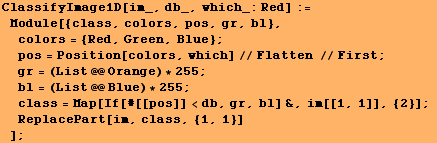 ClassifyImage1D[im_, db_, which_: Red] :=
 Module[{class, colors, pos, gr, bl},
  colors = {Red, Green, Blue};
  pos = Position[colors, which] // Flatten // First;
  gr = (List @@ Orange) * 255;
  bl = (List @@ Blue) * 255;
  class = Map[If[#[[pos]] < db, gr, bl] &, im[[1, 1]], {2}];
  ReplacePart[im, class, {1, 1}]
 ];